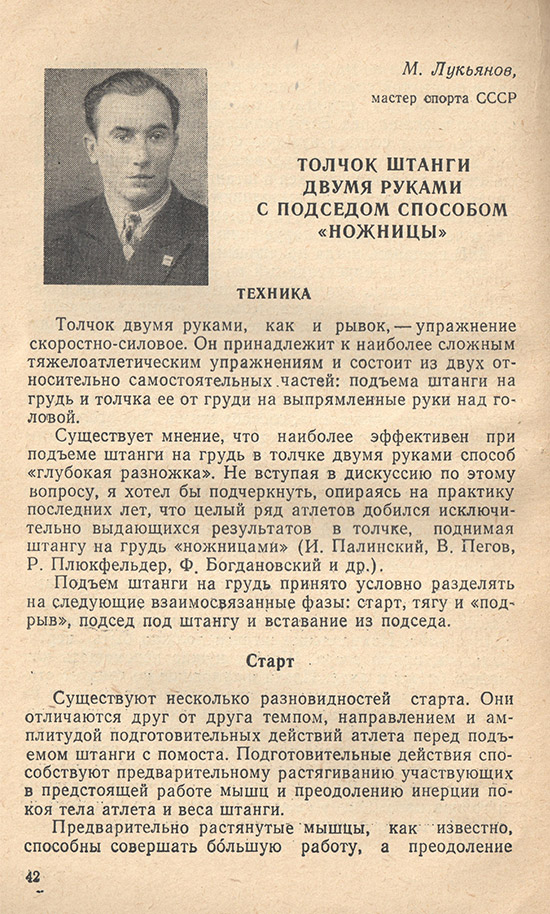 М. Лукьянов,
мастер спорта СССР

ТОЛЧОК ШТАНГИ ДВУМЯ РУКАМИ С ПОДСЕДОМ СПОСОБОМ «НОЖНИЦЫ»

ТЕХНИКА

Толчок двумя руками, как и рывок, — упражнение скоростно-силовое. Он принадлежит к наиболее сложным тяжелоатлетическим упражнениям и состоит из двух относительно самостоятельных частей: подъема штанги на грудь и толчка ее от груди на выпрямленные руки над головой.

Существует мнение, что наиболее эффективен при подъеме штанги на грудь в толчке двумя руками способ «глубокая разножка». Не вступая в дискуссию по этому вопросу, я хотел бы подчеркнуть, опираясь на практику последних лет, что целый ряд атлетов добился исключительно выдающихся результатов в толчке, поднимая штангу на грудь «ножницами» (И. Палинский, В. Пегов, Р. Плюкфельдер, Ф. Богдановский и др.).

Подъем штанги на грудь принято условно разделять на следующие взаимосвязанные фазы: старт, тягу и «подрыв», подсед под штангу и вставание из подседа.

Старт

Существуют несколько разновидностей старта. Они отличаются друг от друга темпом, направлением и амплитудой подготовительных действий атлета перед подъемом штанги с помоста. Подготовительные действия способствуют предварительному растягиванию участвующих в предстоящей работе мышц и преодолению инерции покоя тела атлета и веса штанги.

Предварительно растянутые мышцы, как известно, способны совершать бо́льшую работу, а преодоление

42